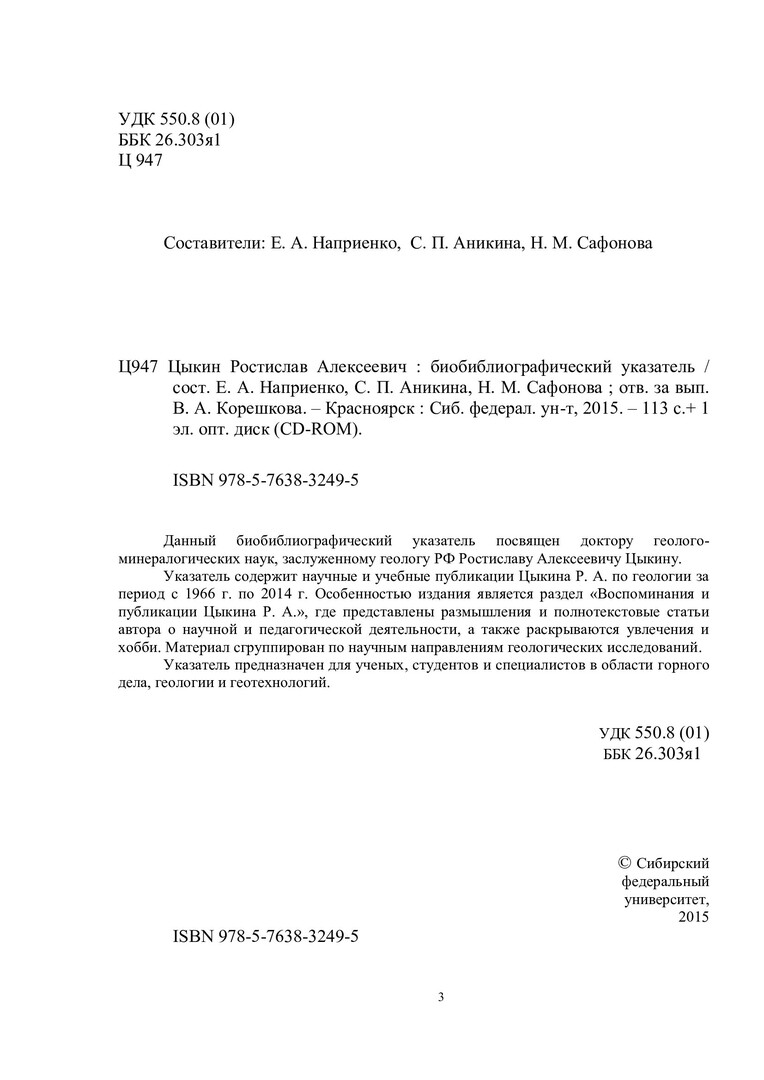 УДК 550.8 (01)
ББК 26.303я1
Ц 947

Составители: Е. А. Наприенко, С. П. Аникина, Н. М. Сафонова

Ц947 Цыкин Ростислав Алексеевич : биобиблиографический указатель / сост. Е. А. Наприенко, С. П. Аникина, Н. М. Сафонова ; отв. за вып. В. А. Корешкова. – Красноярск : Сиб. федерал. ун-т, 2015. – 113 с.+ 1 эл. опт. диск (CD-ROM).

ISBN 978-5-7638-3249-5

Данный биобиблиографический указатель посвящен доктору геолого-минералогических наук, заслуженному геологу РФ Ростиславу Алексеевичу Цыкину.

Указатель содержит научные и учебные публикации Цыкина Р. А. по геологии за период с 1966 г. по 2014 г. Особенностью издания является раздел «Воспоминания и публикации Цыкина Р. А.», где представлены размышления и полнотекстовые статьи автора о научной и педагогической деятельности, а также раскрываются увлечения и хобби. Материал сгруппирован по научным направлениям геологических исследований.

Указатель предназначен для ученых, студентов и специалистов в области горного дела, геологии и геотехнологий.

УДК 550.8 (01)
ББК 26.303я1

© Сибирский федеральный университет, 2015

ISBN 978-5-7638-3249-5

3